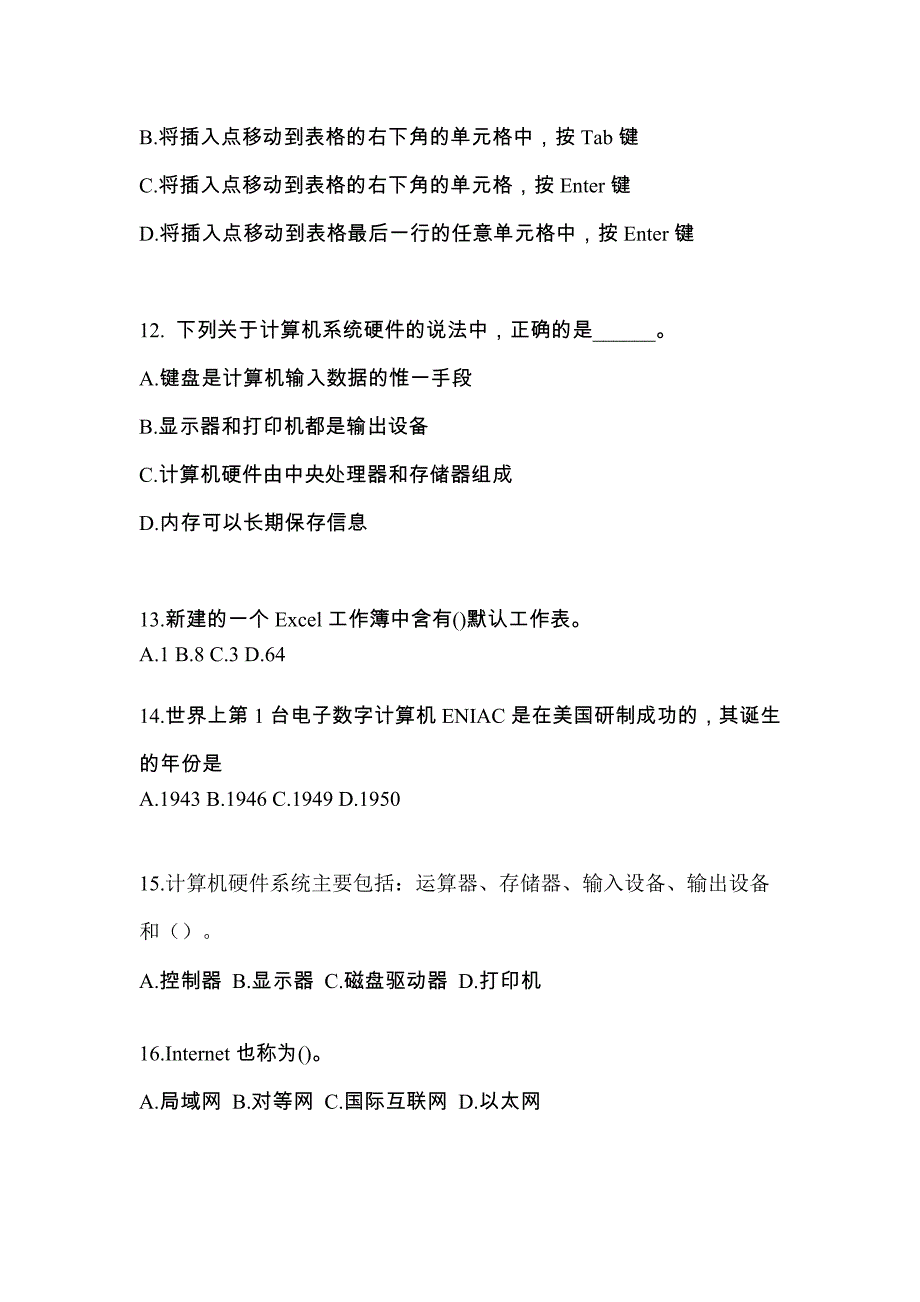 B.将插入点移动到表格的右下角的单元格中，按 Tab 键

C.将插入点移动到表格的右下角的单元格，按 Enter 键

D.将插入点移动到表格最后一行的任意单元格中，按 Enter 键

12. 下列关于计算机系统硬件的说法中，正确的是______。

A.键盘是计算机输入数据的惟一手段

B.显示器和打印机都是输出设备

C.计算机硬件由中央处理器和存储器组成

D.内存可以长期保存信息

13.新建的一个 Excel 工作簿中含有()默认工作表。
A.1 B.8 C.3 D.64

14.世界上第 1 台电子数字计算机 ENIAC 是在美国研制成功的，其诞生的年份是
A.1943 B.1946 C.1949 D.1950

15.计算机硬件系统主要包括：运算器、存储器、输入设备、输出设备和（）。

A.控制器 B.显示器 C.磁盘驱动器 D.打印机

16.Internet 也称为()。

A.局域网 B.对等网 C.国际互联网 D.以太网